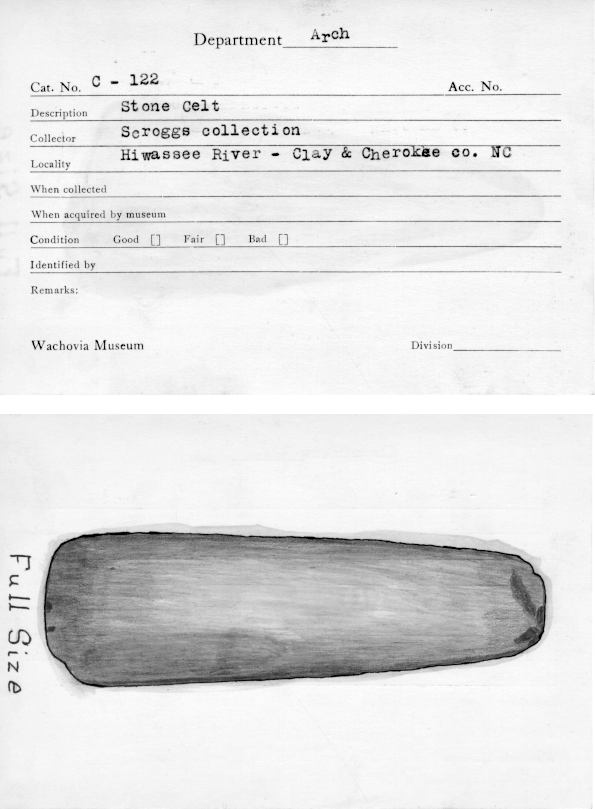 Department Arch

Cat. No. C - 122

Acc. No.

Description Stone Celt

Collector Scroggs collection

Locality Hiwassee River - Clay & Cherokee co. NC

When collected

When acquired by museum

Condition Good ☐ Fair ☐ Bad ☐

Identified by

Remarks:

Wachovia Museum

Division ____

Full Size